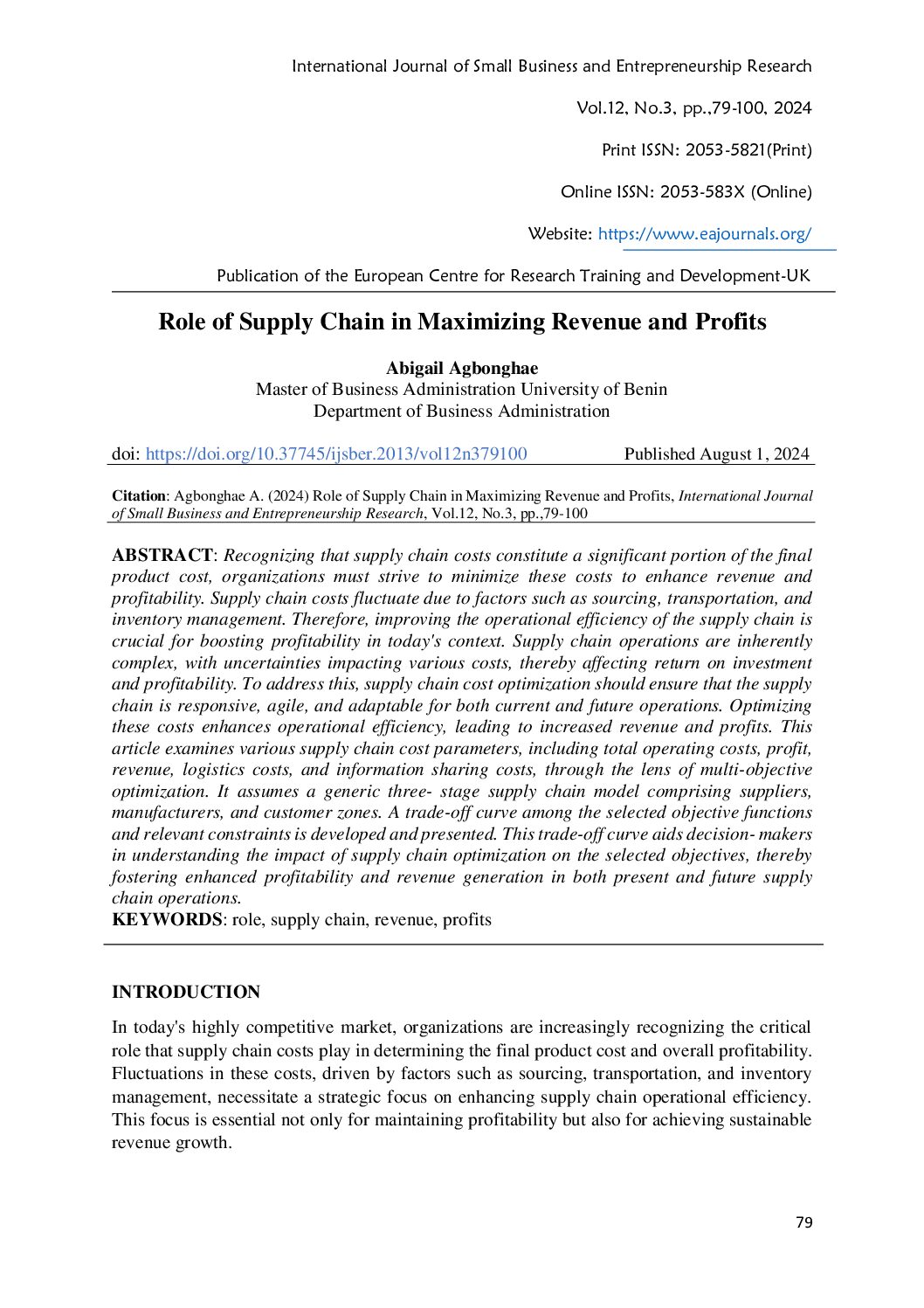 International Journal of Small Business and Entrepreneurship Research

Vol.12, No.3, pp.,79-100, 2024

Print ISSN: 2053-5821(Print)

Online ISSN: 2053-583X (Online)

Website: https://www.eajournals.org/

Publication of the European Centre for Research Training and Development-UK

Role of Supply Chain in Maximizing Revenue and Profits

Abigail Agbonghae
Master of Business Administration University of Benin
Department of Business Administration

doi: https://doi.org/10.37745/ijsber.2013/vol12n379100 Published August 1, 2024

Citation: Agbonghae A. (2024) Role of Supply Chain in Maximizing Revenue and Profits, International Journal of Small Business and Entrepreneurship Research, Vol.12, No.3, pp.,79-100

ABSTRACT: Recognizing that supply chain costs constitute a significant portion of the final product cost, organizations must strive to minimize these costs to enhance revenue and profitability. Supply chain costs fluctuate due to factors such as sourcing, transportation, and inventory management. Therefore, improving the operational efficiency of the supply chain is crucial for boosting profitability in today's context. Supply chain operations are inherently complex, with uncertainties impacting various costs, thereby affecting return on investment and profitability. To address this, supply chain cost optimization should ensure that the supply chain is responsive, agile, and adaptable for both current and future operations. Optimizing these costs enhances operational efficiency, leading to increased revenue and profits. This article examines various supply chain cost parameters, including total operating costs, profit, revenue, logistics costs, and information sharing costs, through the lens of multi-objective optimization. It assumes a generic three- stage supply chain model comprising suppliers, manufacturers, and customer zones. A trade-off curve among the selected objective functions and relevant constraints is developed and presented. This trade-off curve aids decision- makers in understanding the impact of supply chain optimization on the selected objectives, thereby fostering enhanced profitability and revenue generation in both present and future supply chain operations.
KEYWORDS: role, supply chain, revenue, profits

INTRODUCTION

In today's highly competitive market, organizations are increasingly recognizing the critical role that supply chain costs play in determining the final product cost and overall profitability. Fluctuations in these costs, driven by factors such as sourcing, transportation, and inventory management, necessitate a strategic focus on enhancing supply chain operational efficiency. This focus is essential not only for maintaining profitability but also for achieving sustainable revenue growth.

79